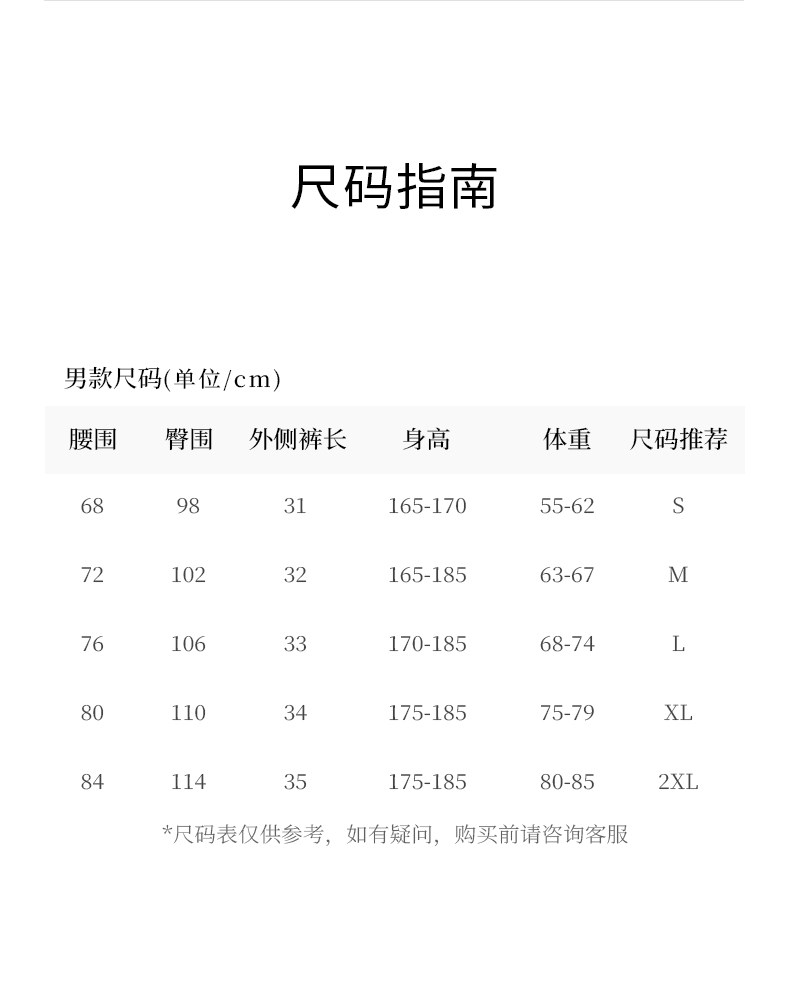 尺码指南

男款尺码(单位/cm)

| 腰围 | 臀围 | 外侧裤长 | 身高 | 体重 | 尺码推荐 |
|---|---|---|---|---|---|
| 68 | 98 | 31 | 165-170 | 55-62 | S |
| 72 | 102 | 32 | 165-185 | 63-67 | M |
| 76 | 106 | 33 | 170-185 | 68-74 | L |
| 80 | 110 | 34 | 175-185 | 75-79 | XL |
| 84 | 114 | 35 | 175-185 | 80-85 | 2XL |

*尺码表仅供参考，如有疑问，购买前请咨询客服